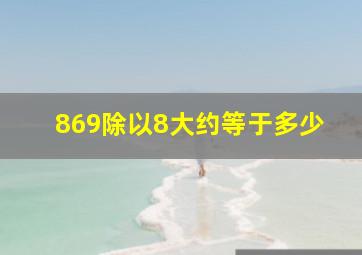 869除以8大约等于多少